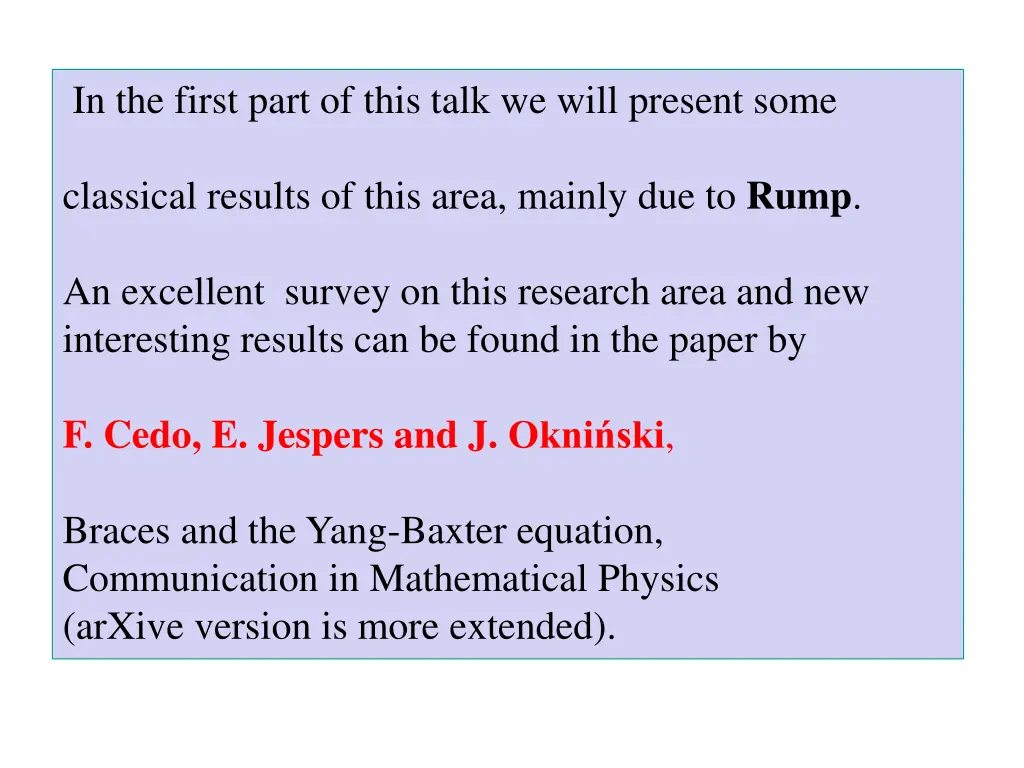 In the first part of this talk we will present some

classical results of this area, mainly due to Rump.

An excellent survey on this research area and new interesting results can be found in the paper by

F. Cedo, E. Jespers and J. Okniński,

Braces and the Yang-Baxter equation,
Communication in Mathematical Physics
(arXive version is more extended).